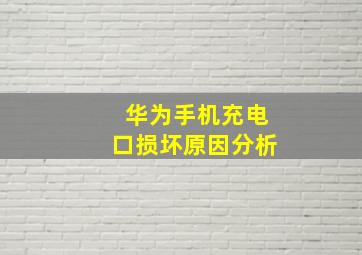 华为手机充电口损坏原因分析